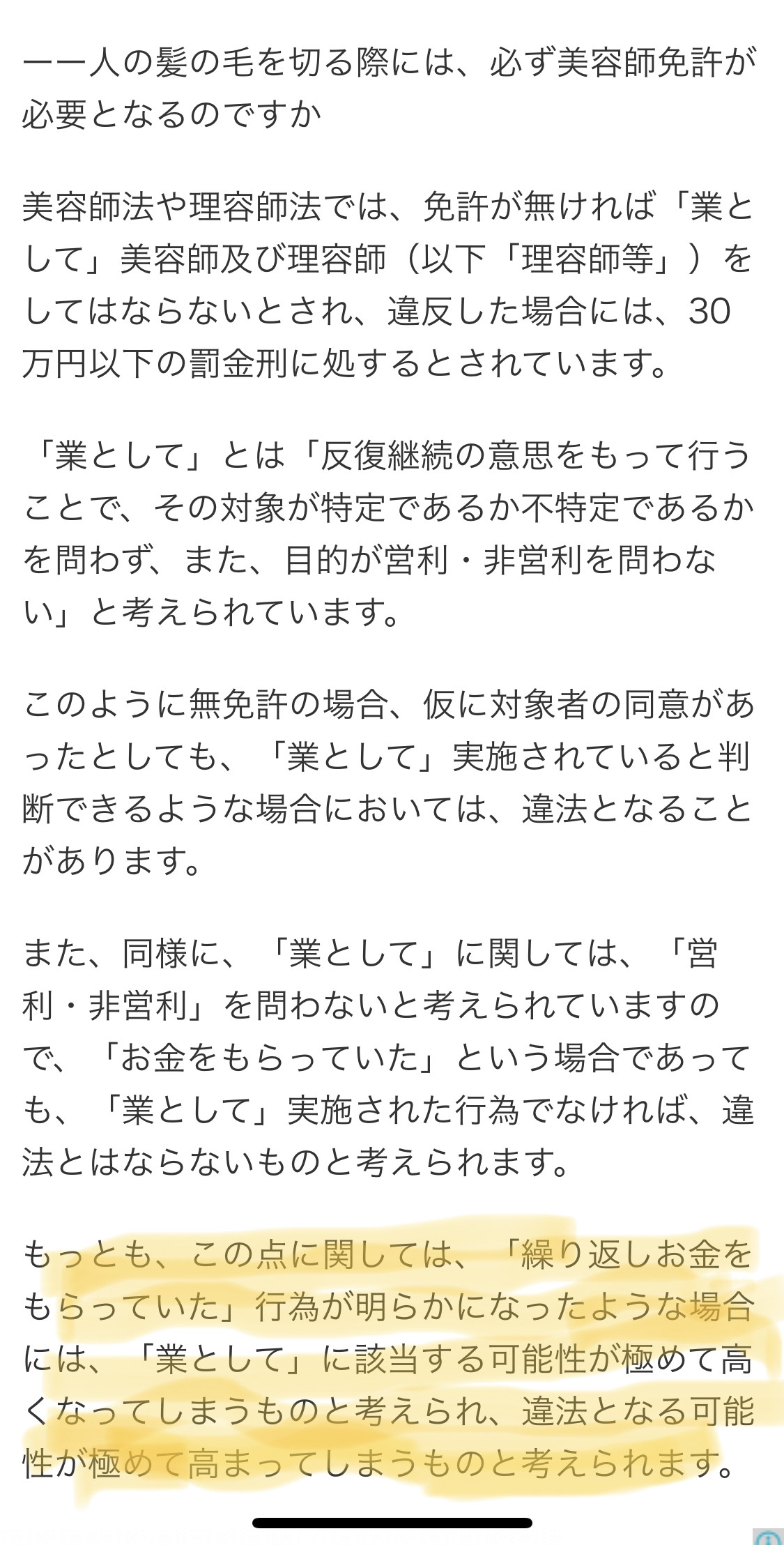 ーー人の髪の毛を切る際には、必ず美容師免許が必要となるのですか

美容師法や理容師法では、免許が無ければ「業として」美容師及び理容師（以下「理容師等」）をしてはならないとされ、違反した場合には、30万円以下の罰金刑に処するとされています。

「業として」とは「反復継続の意思をもって行うことで、その対象が特定であるか不特定であるかを問わず、また、目的が営利・非営利を問わない」と考えられています。

このように無免許の場合、仮に対象者の同意があったとしても、「業として」実施されていると判断できるような場合においては、違法となることがあります。

また、同様に、「業として」に関しては、「営利・非営利」を問わないと考えられていますので、「お金をもらっていた」という場合であっても、「業として」実施された行為でなければ、違法とはならないものと考えられます。

もっとも、この点に関しては、「繰り返しお金をもらっていた」行為が明らかになったような場合には、「業として」に該当する可能性が極めて高くなってしまうものと考えられ、違法となる可能性が極めて高まってしまうものと考えられます。